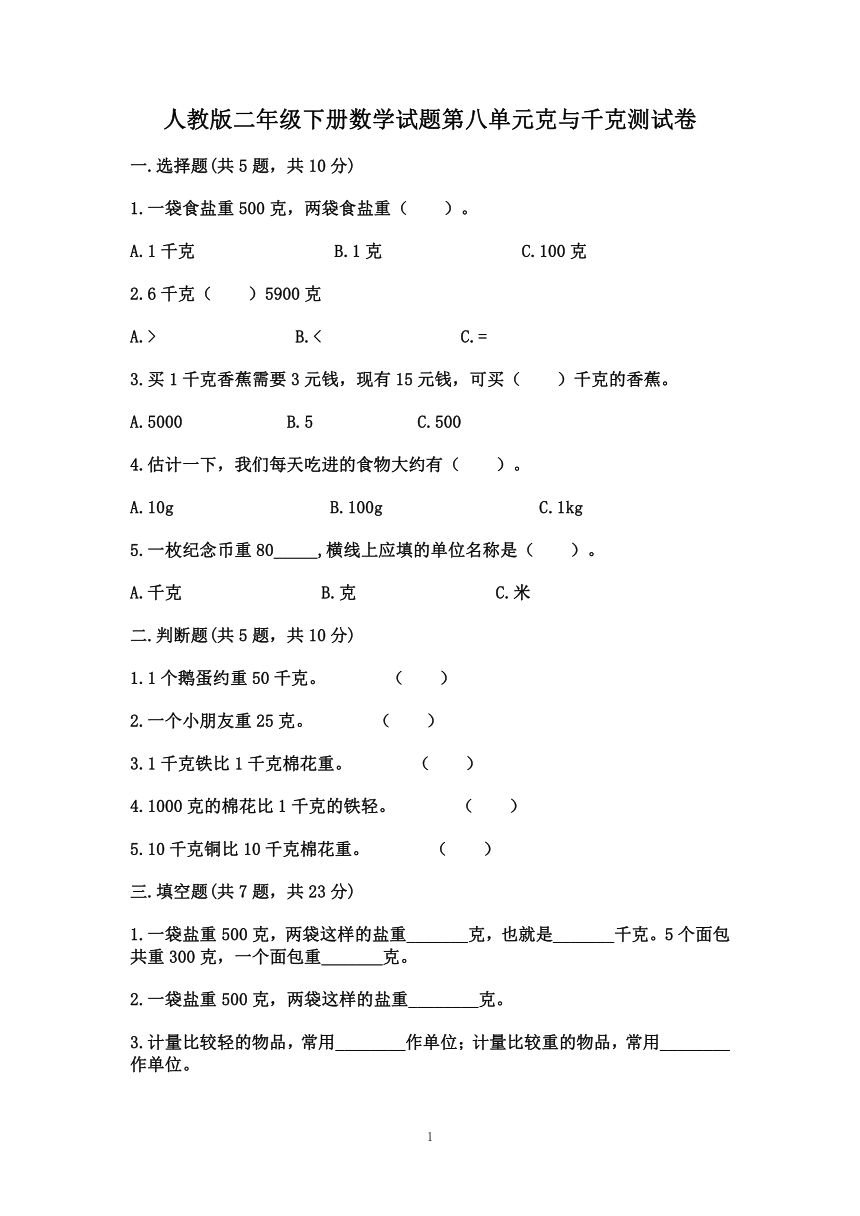 人教版二年级下册数学试题第八单元克与千克测试卷

一.选择题(共5题，共10分)

1.一袋食盐重500克，两袋食盐重（　　）。

A.1千克　　B.1克　　C.100克

2.6千克（　　）5900克

A.>　　B.<　　C.=

3.买1千克香蕉需要3元钱，现有15元钱，可买（　　）千克的香蕉。

A.5000　　B.5　　C.500

4.估计一下，我们每天吃进的食物大约有（　　）。

A.10g　　B.100g　　C.1kg

5.一枚纪念币重80_____,横线上应填的单位名称是（　　）。

A.千克　　B.克　　C.米

二.判断题(共5题，共10分)

1.1个鹅蛋约重50千克。　（　　）

2.一个小朋友重25克。　（　　）

3.1千克铁比1千克棉花重。　（　　）

4.1000克的棉花比1千克的铁轻。　（　　）

5.10千克铜比10千克棉花重。　（　　）

三.填空题(共7题，共23分)

1.一袋盐重500克，两袋这样的盐重_______克，也就是_______千克。5个面包共重300克，一个面包重_______克。

2.一袋盐重500克，两袋这样的盐重________克。

3.计量比较轻的物品，常用________作单位；计量比较重的物品，常用________作单位。

1